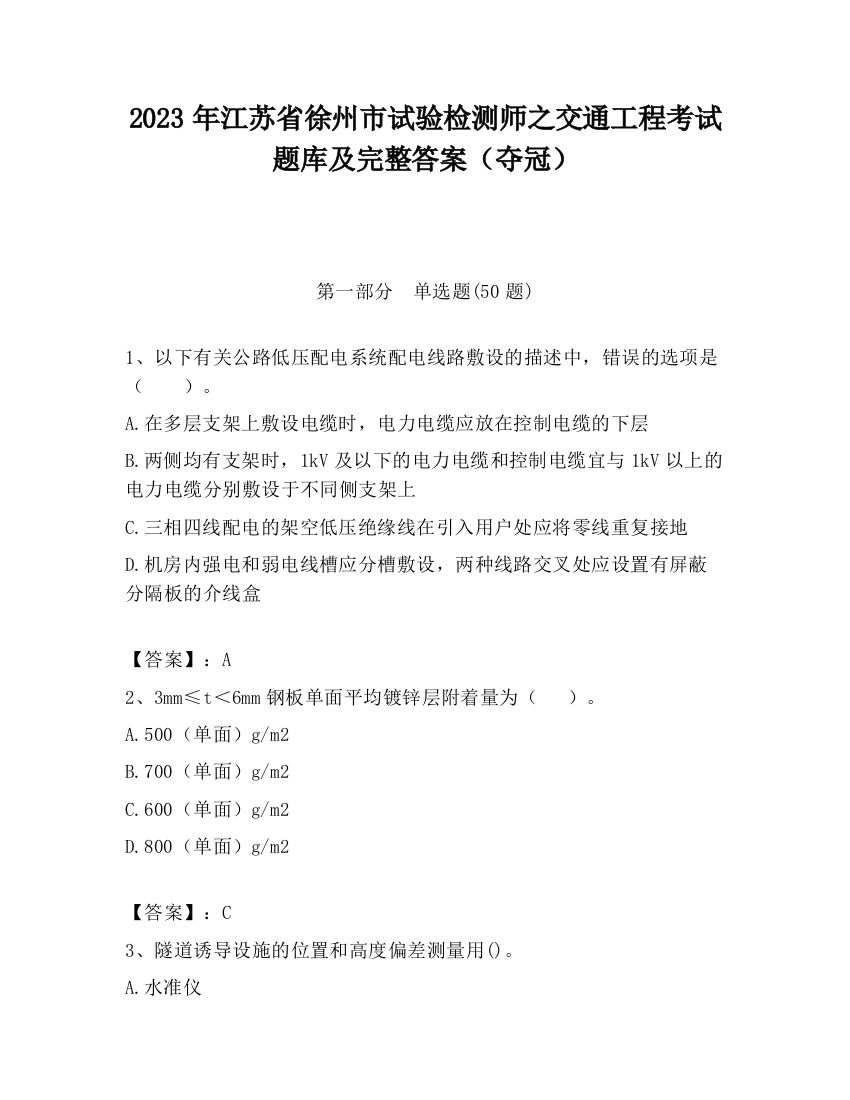 2023 年江苏省徐州市试验检测师之交通工程考试题库及完整答案（夺冠）

第一部分　单选题(50 题)

1、以下有关公路低压配电系统配电线路敷设的描述中，错误的选项是（　　）。

A.在多层支架上敷设电缆时，电力电缆应放在控制电缆的下层

B.两侧均有支架时，1kV 及以下的电力电缆和控制电缆宜与 1kV 以上的电力电缆分别敷设于不同侧支架上

C.三相四线配电的架空低压绝缘线在引入用户处应将零线重复接地

D.机房内强电和弱电线槽应分槽敷设，两种线路交叉处应设置有屏蔽分隔板的介线盒

【答案】：A

2、3mm≤t＜6mm 钢板单面平均镀锌层附着量为（　　）。

A.500（单面）g/m2

B.700（单面）g/m2

C.600（单面）g/m2

D.800（单面）g/m2

【答案】：C

3、隧道诱导设施的位置和高度偏差测量用()。

A.水准仪